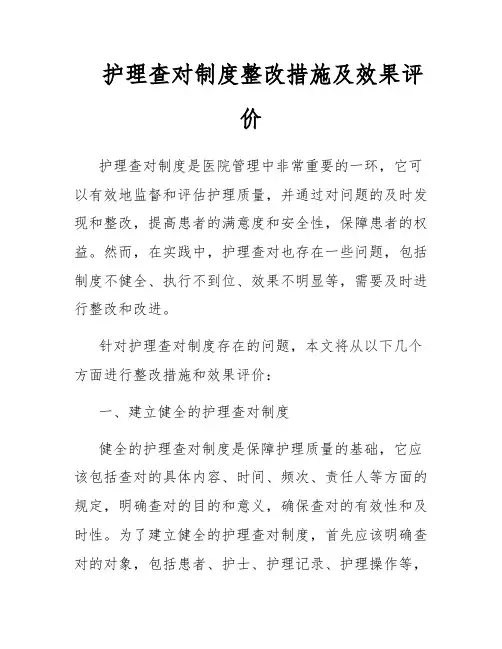 护理查对制度整改措施及效果评价

护理查对制度是医院管理中非常重要的一环，它可以有效地监督和评估护理质量，并通过对问题的及时发现和整改，提高患者的满意度和安全性，保障患者的权益。然而，在实践中，护理查对也存在一些问题，包括制度不健全、执行不到位、效果不明显等，需要及时进行整改和改进。

针对护理查对制度存在的问题，本文将从以下几个方面进行整改措施和效果评价：

一、建立健全的护理查对制度

健全的护理查对制度是保障护理质量的基础，它应该包括查对的具体内容、时间、频次、责任人等方面的规定，明确查对的目的和意义，确保查对的有效性和及时性。为了建立健全的护理查对制度，首先应该明确查对的对象，包括患者、护士、护理记录、护理操作等，